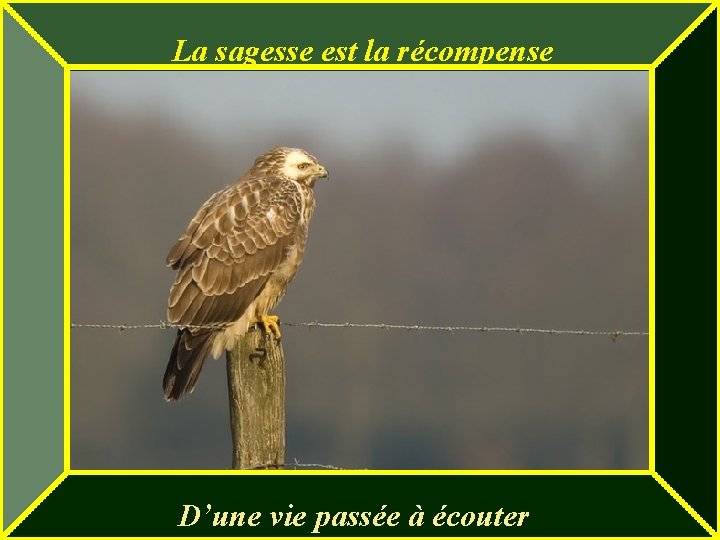 La sagesse est la récompense

D’une vie passée à écouter